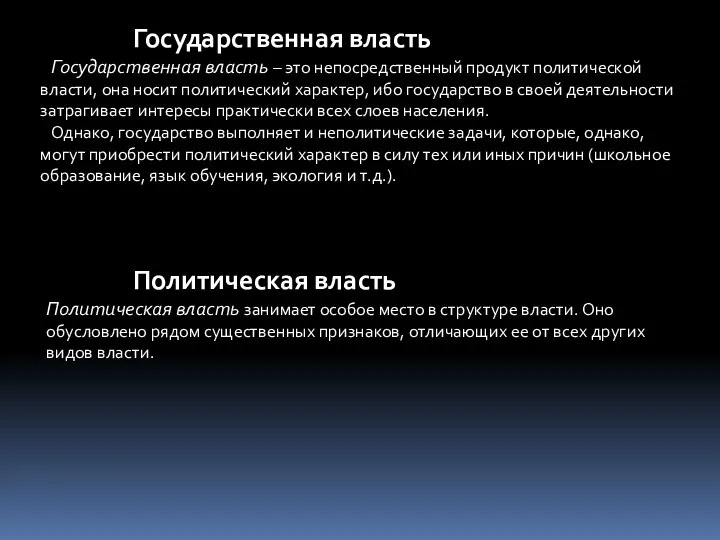 Государственная власть

Государственная власть – это непосредственный продукт политической власти, она носит политический характер, ибо государство в своей деятельности затрагивает интересы практически всех слоев населения.

Однако, государство выполняет и неполитические задачи, которые, однако, могут приобрести политический характер в силу тех или иных причин (школьное образование, язык обучения, экология и т.д.).

Политическая власть

Политическая власть занимает особое место в структуре власти. Оно обусловлено рядом существенных признаков, отличающих ее от всех других видов власти.